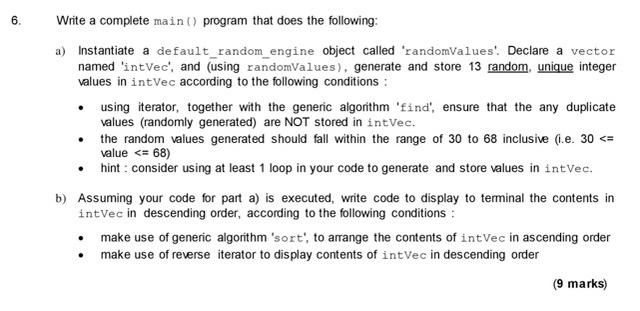 6. Write a complete main() program that does the following:

a) Instantiate a default_random_engine object called 'randomValues'. Declare a vector named 'intVec', and (using randomValues), generate and store 13 random, unique integer values in intVec according to the following conditions :

• using iterator, together with the generic algorithm 'find', ensure that the any duplicate values (randomly generated) are NOT stored in intVec.
• the random values generated should fall within the range of 30 to 68 inclusive (i.e. 30 <= value <= 68)
• hint : consider using at least 1 loop in your code to generate and store values in intVec.

b) Assuming your code for part a) is executed, write code to display to terminal the contents in intVec in descending order, according to the following conditions :

• make use of generic algorithm 'sort', to arrange the contents of intVec in ascending order
• make use of reverse iterator to display contents of intVec in descending order

(9 marks)